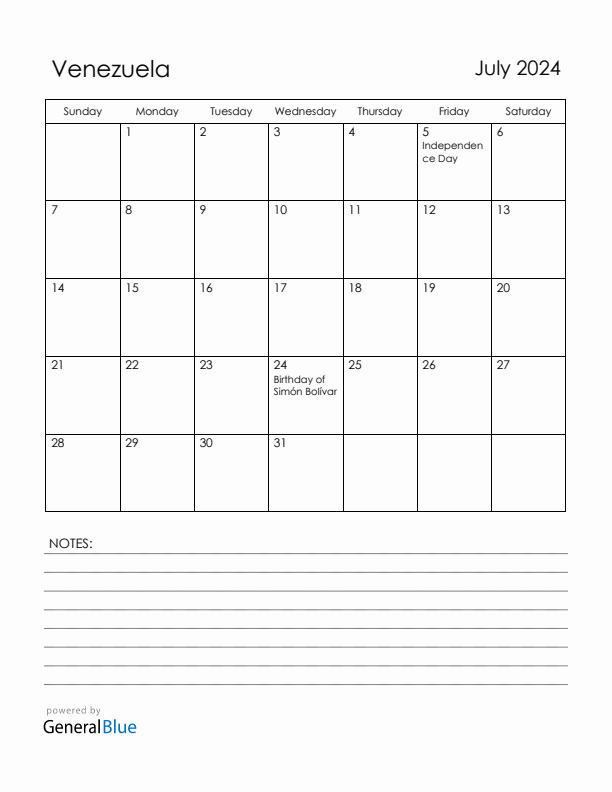 Venezuela

July 2024

| Sunday | Monday | Tuesday | Wednesday | Thursday | Friday | Saturday |
|---|---|---|---|---|---|---|
| | 1 | 2 | 3 | 4 | 5 Independence Day | 6 |
| 7 | 8 | 9 | 10 | 11 | 12 | 13 |
| 14 | 15 | 16 | 17 | 18 | 19 | 20 |
| 21 | 22 | 23 | 24 Birthday of Simón Bolívar | 25 | 26 | 27 |
| 28 | 29 | 30 | 31 | | | |

NOTES:

powered by
GeneralBlue